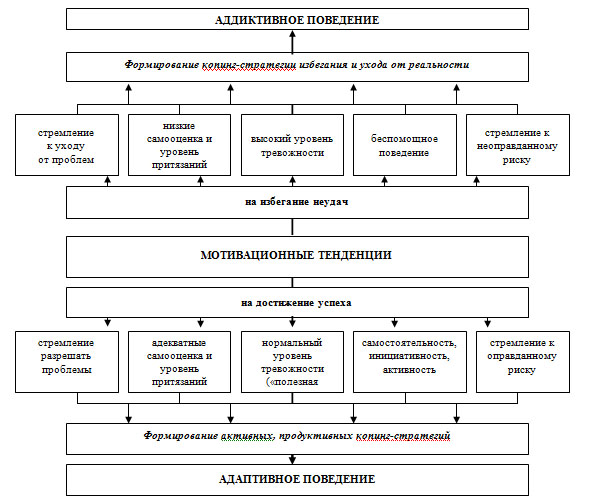 АДДИКТИВНОЕ ПОВЕДЕНИЕ

Формирование копинг-стратегии избегания и ухода от реальности

стремление к уходу от проблем

низкие самооценка и уровень притязаний

высокий уровень тревожности

беспомощное поведение

стремление к неоправданному риску

на избегание неудач

МОТИВАЦИОННЫЕ ТЕНДЕНЦИИ

на достижение успеха

стремление разрешать проблемы

адекватные самооценка и уровень притязаний

нормальный уровень тревожности («полезная

самостоятельность, инициативность, активность

стремление к оправданному риску

Формирование активных, продуктивных копинг-стратегий

АДАПТИВНОЕ ПОВЕДЕНИЕ